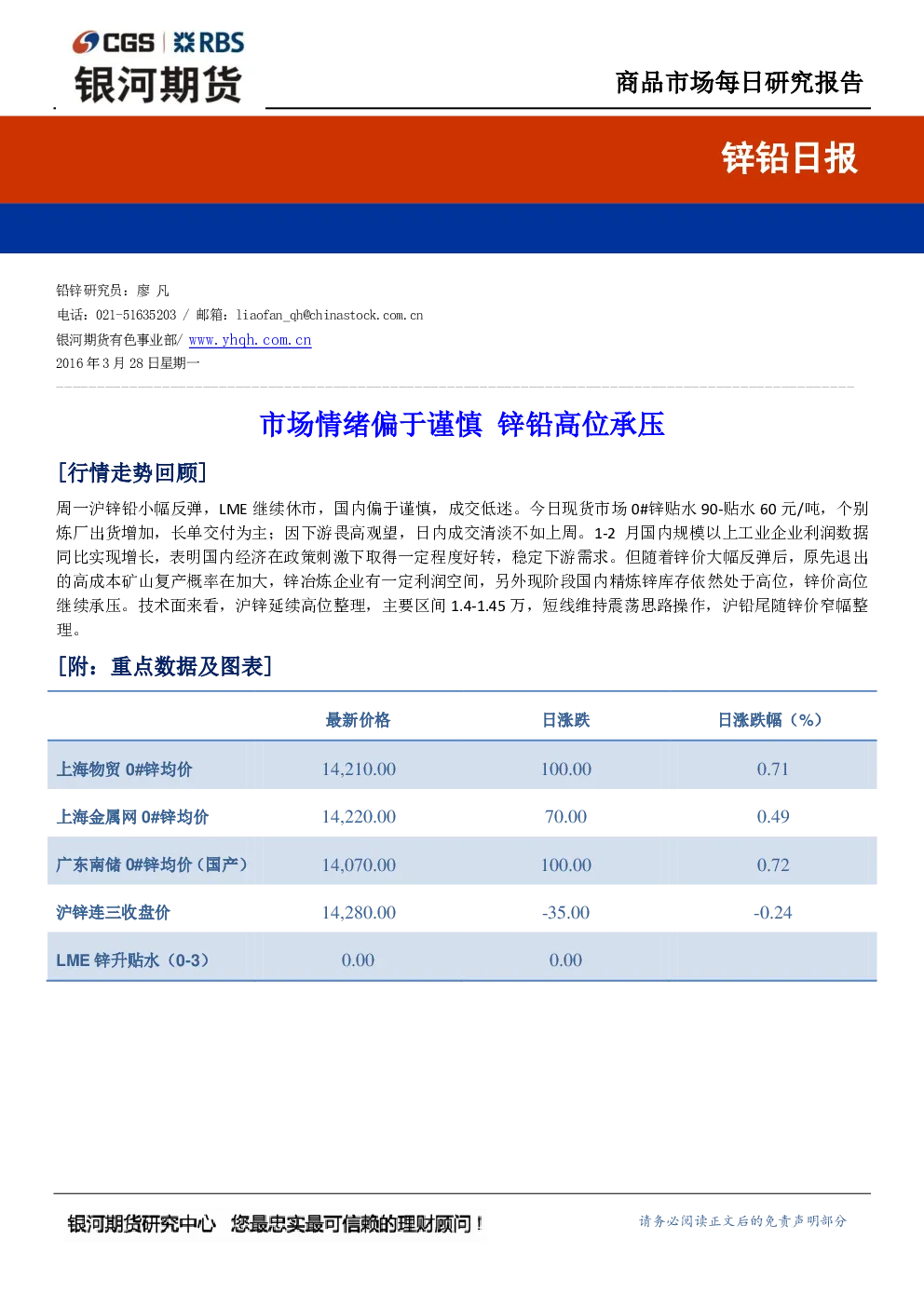 CGS | RBS
银河期货

商品市场每日研究报告

锌铅日报

铅锌研究员：廖 凡
电话：021-51635203 / 邮箱：liaofan_qh@chinastock.com.cn
银河期货有色事业部/ www.yhqh.com.cn
2016 年 3 月 28 日星期一

市场情绪偏于谨慎 锌铅高位承压

[行情走势回顾]

周一沪锌铅小幅反弹，LME 继续休市，国内偏于谨慎，成交低迷。今日现货市场 0#锌贴水 90-贴水 60 元/吨，个别炼厂出货增加，长单交付为主；因下游畏高观望，日内成交清淡不如上周。1-2 月国内规模以上工业企业利润数据同比实现增长，表明国内经济在政策刺激下取得一定程度好转，稳定下游需求。但随着锌价大幅反弹后，原先退出的高成本矿山复产概率在加大，锌冶炼企业有一定利润空间，另外现阶段国内精炼锌库存依然处于高位，锌价高位继续承压。技术面来看，沪锌延续高位整理，主要区间 1.4-1.45 万，短线维持震荡思路操作，沪铅尾随锌价窄幅整理。

[附：重点数据及图表]

| | 最新价格 | 日涨跌 | 日涨跌幅（%） |
|---|---|---|---|
| 上海物贸 0#锌均价 | 14,210.00 | 100.00 | 0.71 |
| 上海金属网 0#锌均价 | 14,220.00 | 70.00 | 0.49 |
| 广东南储 0#锌均价（国产） | 14,070.00 | 100.00 | 0.72 |
| 沪锌连三收盘价 | 14,280.00 | -35.00 | -0.24 |
| LME 锌升贴水（0-3） | 0.00 | 0.00 | |

银河期货研究中心 您最忠实最可信赖的理财顾问！

请务必阅读正文后的免责声明部分